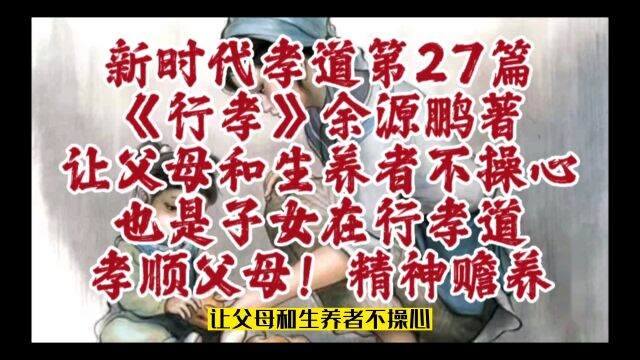 新时代孝道第27篇
《行孝》余源鹏著
让父母和生养者不操心
也是子女在行孝道
孝顺父母！精神赡养

让父母和生养者不操心